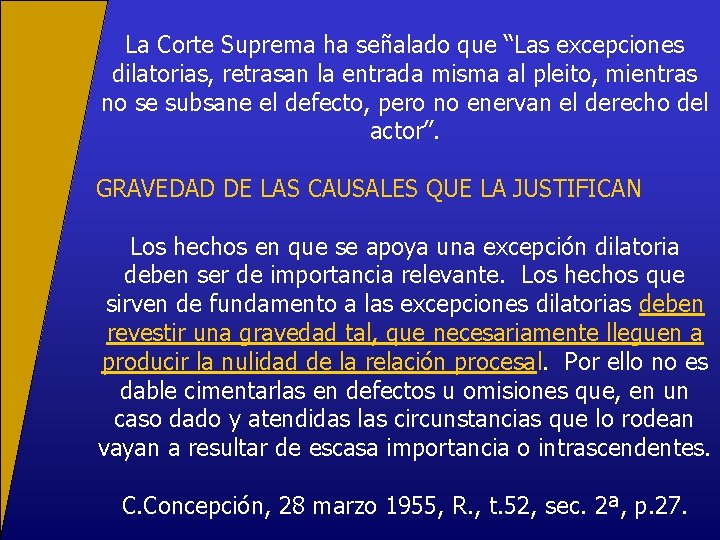 La Corte Suprema ha señalado que “Las excepciones dilatorias, retrasan la entrada misma al pleito, mientras no se subsane el defecto, pero no enervan el derecho del actor”.

GRAVEDAD DE LAS CAUSALES QUE LA JUSTIFICAN

Los hechos en que se apoya una excepción dilatoria deben ser de importancia relevante. Los hechos que sirven de fundamento a las excepciones dilatorias deben revestir una gravedad tal, que necesariamente lleguen a producir la nulidad de la relación procesal. Por ello no es dable cimentarlas en defectos u omisiones que, en un caso dado y atendidas las circunstancias que lo rodean vayan a resultar de escasa importancia o intrascendentes.

C.Concepción, 28 marzo 1955, R., t.52, sec. 2ª, p.27.